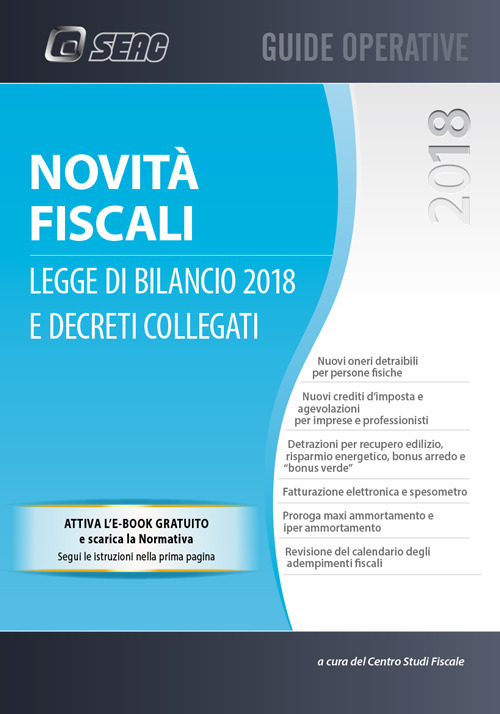 SEAC

GUIDE OPERATIVE

2018

NOVITÀ FISCALI

LEGGE DI BILANCIO 2018 E DECRETI COLLEGATI

Nuovi oneri detraibili per persone fisiche

Nuovi crediti d'imposta e agevolazioni per imprese e professionisti

Detrazioni per recupero edilizio, risparmio energetico, bonus arredo e "bonus verde"

Fatturazione elettronica e spesometro

Proroga maxi ammortamento e iper ammortamento

Revisione del calendario degli adempimenti fiscali

ATTIVA L'E-BOOK GRATUITO
e scarica la Normativa
Segui le istruzioni nella prima pagina

a cura del Centro Studi Fiscale